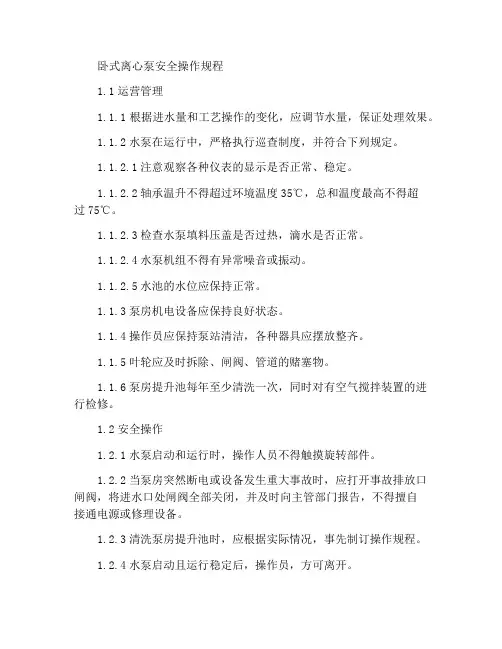 卧式离心泵安全操作规程

1.1 运营管理

1.1.1 根据进水量和工艺操作的变化，应调节水量，保证处理效果。

1.1.2 水泵在运行中，严格执行巡查制度，并符合下列规定。

1.1.2.1 注意观察各种仪表的显示是否正常、稳定。

1.1.2.2 轴承温升不得超过环境温度 35℃，总和温度最高不得超过 75℃。

1.1.2.3 检查水泵填料压盖是否过热，滴水是否正常。

1.1.2.4 水泵机组不得有异常噪音或振动。

1.1.2.5 水池的水位应保持正常。

1.1.3 泵房机电设备应保持良好状态。

1.1.4 操作员应保持泵站清洁，各种器具应摆放整齐。

1.1.5 叶轮应及时拆除、闸阀、管道的赌塞物。

1.1.6 泵房提升池每年至少清洗一次，同时对有空气搅拌装置的进行检修。

1.2 安全操作

1.2.1 水泵启动和运行时，操作人员不得触摸旋转部件。

1.2.2 当泵房突然断电或设备发生重大事故时，应打开事故排放口闸阀，将进水口处闸阀全部关闭，并及时向主管部门报告，不得擅自接通电源或修理设备。

1.2.3 清洗泵房提升池时，应根据实际情况，事先制订操作规程。

1.2.4 水泵启动且运行稳定后，操作员，方可离开。